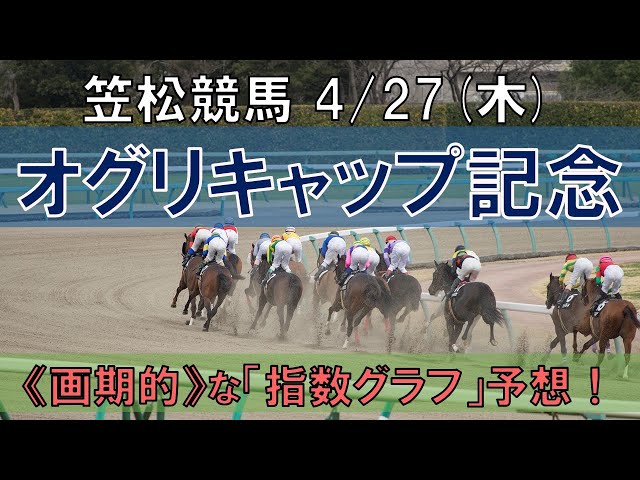 笠松競馬 4/27(木)

オグリキャップ記念

《画期的》な「指数グラフ」予想！